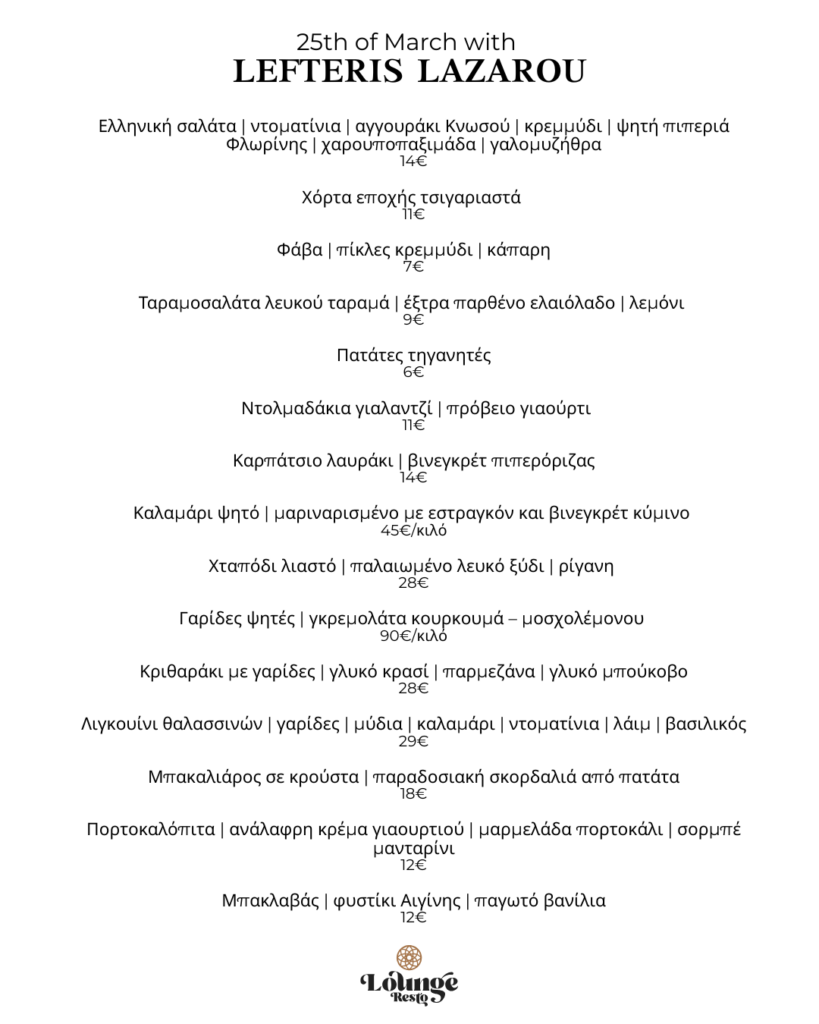 25th of March with
LEFTERIS LAZAROU

Ελληνική σαλάτα | ντοματίνια | αγγουράκι Κνωσού | κρεμμύδι | ψητή πιπεριά Φλωρίνης | χαρουποπαξιμάδα | γαλομυζήθρα
14€

Χόρτα εποχής τσιγαριαστά
11€

Φάβα | πίκλες κρεμμύδι | κάπαρη
7€

Ταραμοσαλάτα λευκού ταραμά | έξτρα παρθένο ελαιόλαδο | λεμόνι
9€

Πατάτες τηγανητές
6€

Ντολμαδάκια γιαλαντζί | πρόβειο γιαούρτι
11€

Καρπάτσιο λαυράκι | βινεγκρέτ πιπερόριζας
14€

Καλαμάρι ψητό | μαριναρισμένο με εστραγκόν και βινεγκρέτ κύμινο
45€/κιλό

Χταπόδι λιαστό | παλαιωμένο λευκό ξύδι | ρίγανη
28€

Γαρίδες ψητές | γκρεμολάτα κουρκουμά – μοσχολέμονου
90€/κιλό

Κριθαράκι με γαρίδες | γλυκό κρασί | παρμεζάνα | γλυκό μπούκοβο
28€

Λιγκουίνι θαλασσινών | γαρίδες | μύδια | καλαμάρι | ντοματίνια | λάιμ | βασιλικός
29€

Μπακαλιάρος σε κρούστα | παραδοσιακή σκορδαλιά από πατάτα
18€

Πορτοκαλόπιτα | ανάλαφρη κρέμα γιαουρτιού | μαρμελάδα πορτοκάλι | σορμπέ μανταρίνι
12€

Μπακλαβάς | φυστίκι Αιγίνης | παγωτό βανίλια
12€

Lounge
Resto